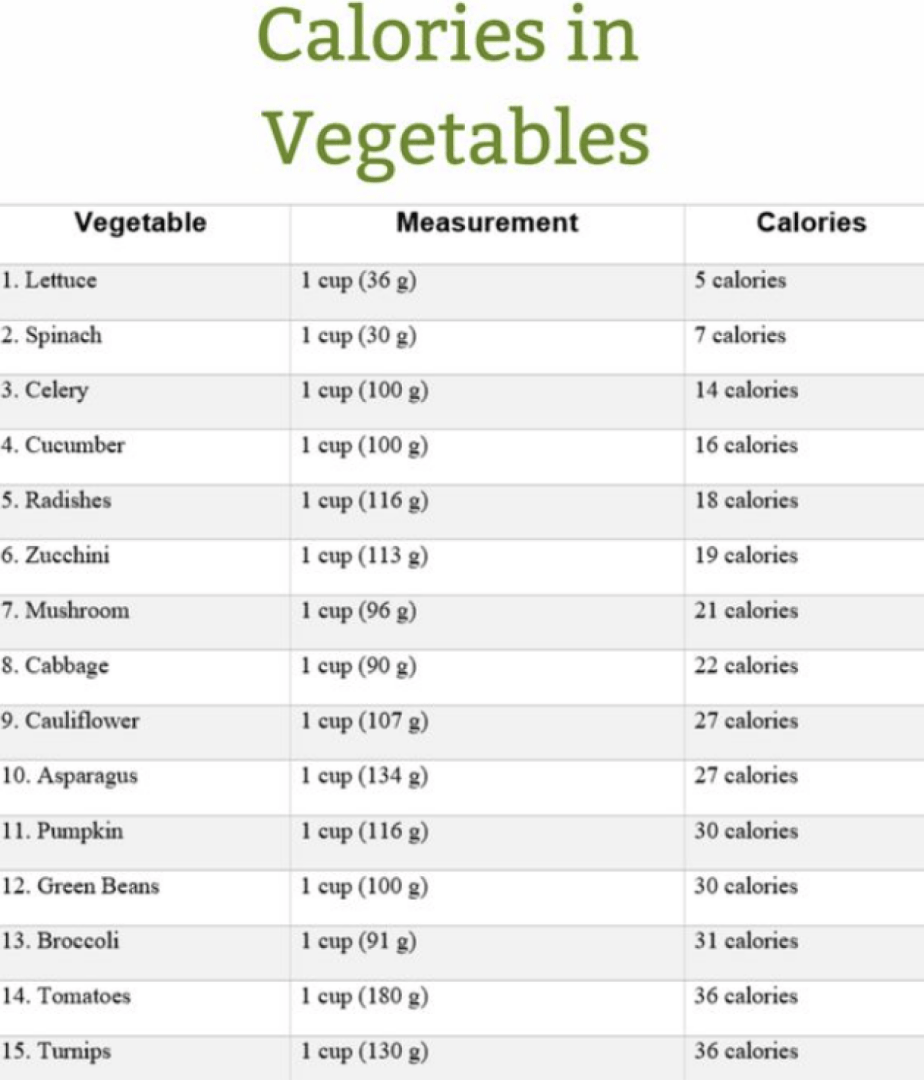 Calories in Vegetables

| Vegetable | Measurement | Calories |
|---|---|---|
| 1. Lettuce | 1 cup (36 g) | 5 calories |
| 2. Spinach | 1 cup (30 g) | 7 calories |
| 3. Celery | 1 cup (100 g) | 14 calories |
| 4. Cucumber | 1 cup (100 g) | 16 calories |
| 5. Radishes | 1 cup (116 g) | 18 calories |
| 6. Zucchini | 1 cup (113 g) | 19 calories |
| 7. Mushroom | 1 cup (96 g) | 21 calories |
| 8. Cabbage | 1 cup (90 g) | 22 calories |
| 9. Cauliflower | 1 cup (107 g) | 27 calories |
| 10. Asparagus | 1 cup (134 g) | 27 calories |
| 11. Pumpkin | 1 cup (116 g) | 30 calories |
| 12. Green Beans | 1 cup (100 g) | 30 calories |
| 13. Broccoli | 1 cup (91 g) | 31 calories |
| 14. Tomatoes | 1 cup (180 g) | 36 calories |
| 15. Turnips | 1 cup (130 g) | 36 calories |